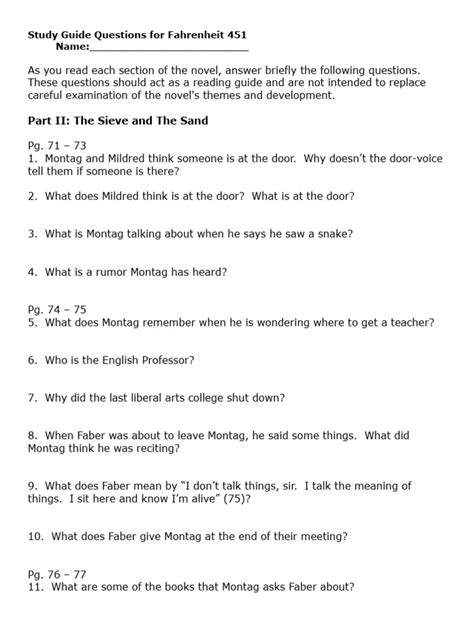 Study Guide Questions for Fahrenheit 451
Name:____________________________

As you read each section of the novel, answer briefly the following questions. These questions should act as a reading guide and are not intended to replace careful examination of the novel's themes and development.

Part II: The Sieve and The Sand

Pg. 71 – 73
1. Montag and Mildred think someone is at the door. Why doesn't the door-voice tell them if someone is there?

2. What does Mildred think is at the door? What is at the door?

3. What is Montag talking about when he says he saw a snake?

4. What is a rumor Montag has heard?

Pg. 74 – 75
5. What does Montag remember when he is wondering where to get a teacher?

6. Who is the English Professor?

7. Why did the last liberal arts college shut down?

8. When Faber was about to leave Montag, he said some things. What did Montag think he was reciting?

9. What does Faber mean by "I don't talk things, sir. I talk the meaning of things. I sit here and know I'm alive" (75)?

10. What does Faber give Montag at the end of their meeting?

Pg. 76 – 77
11. What are some of the books that Montag asks Faber about?